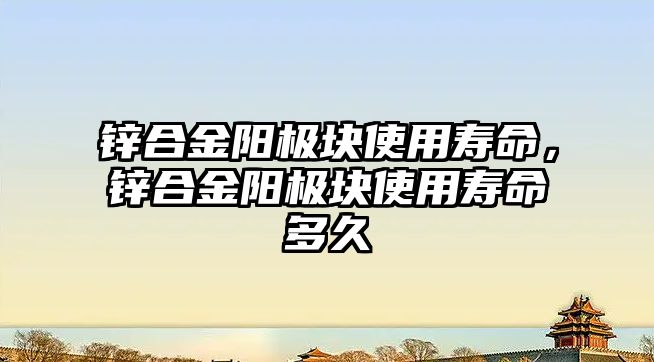 锌合金阳极块使用寿命，锌合金阳极块使用寿命多久